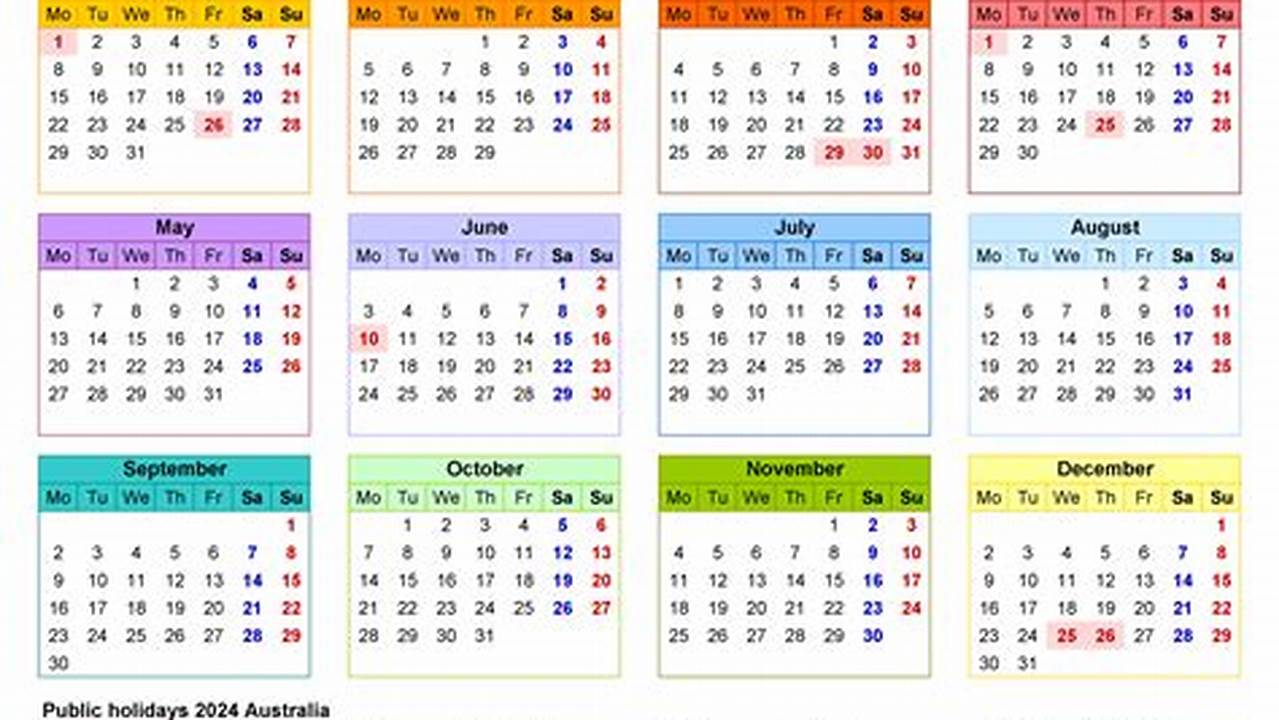 | Mo | Tu | We | Th | Fr | Sa | Su |
|---|---|---|---|---|---|---|
| 1 | 2 | 3 | 4 | 5 | 6 | 7 |
| 8 | 9 | 10 | 11 | 12 | 13 | 14 |
| 15 | 16 | 17 | 18 | 19 | 20 | 21 |
| 22 | 23 | 24 | 25 | 26 | 27 | 28 |
| 29 | 30 | 31 | | | | |

| Mo | Tu | We | Th | Fr | Sa | Su |
|---|---|---|---|---|---|---|
| | | | 1 | 2 | 3 | 4 |
| 5 | 6 | 7 | 8 | 9 | 10 | 11 |
| 12 | 13 | 14 | 15 | 16 | 17 | 18 |
| 19 | 20 | 21 | 22 | 23 | 24 | 25 |
| 26 | 27 | 28 | 29 | | | |

| Mo | Tu | We | Th | Fr | Sa | Su |
|---|---|---|---|---|---|---|
| | | | | 1 | 2 | 3 |
| 4 | 5 | 6 | 7 | 8 | 9 | 10 |
| 11 | 12 | 13 | 14 | 15 | 16 | 17 |
| 18 | 19 | 20 | 21 | 22 | 23 | 24 |
| 25 | 26 | 27 | 28 | 29 | 30 | 31 |

| Mo | Tu | We | Th | Fr | Sa | Su |
|---|---|---|---|---|---|---|
| 1 | 2 | 3 | 4 | 5 | 6 | 7 |
| 8 | 9 | 10 | 11 | 12 | 13 | 14 |
| 15 | 16 | 17 | 18 | 19 | 20 | 21 |
| 22 | 23 | 24 | 25 | 26 | 27 | 28 |
| 29 | 30 | | | | | |

May

| Mo | Tu | We | Th | Fr | Sa | Su |
|---|---|---|---|---|---|---|
| | | 1 | 2 | 3 | 4 | 5 |
| 6 | 7 | 8 | 9 | 10 | 11 | 12 |
| 13 | 14 | 15 | 16 | 17 | 18 | 19 |
| 20 | 21 | 22 | 23 | 24 | 25 | 26 |
| 27 | 28 | 29 | 30 | 31 | | |

June

| Mo | Tu | We | Th | Fr | Sa | Su |
|---|---|---|---|---|---|---|
| | | | | | 1 | 2 |
| 3 | 4 | 5 | 6 | 7 | 8 | 9 |
| 10 | 11 | 12 | 13 | 14 | 15 | 16 |
| 17 | 18 | 19 | 20 | 21 | 22 | 23 |
| 24 | 25 | 26 | 27 | 28 | 29 | 30 |

July

| Mo | Tu | We | Th | Fr | Sa | Su |
|---|---|---|---|---|---|---|
| 1 | 2 | 3 | 4 | 5 | 6 | 7 |
| 8 | 9 | 10 | 11 | 12 | 13 | 14 |
| 15 | 16 | 17 | 18 | 19 | 20 | 21 |
| 22 | 23 | 24 | 25 | 26 | 27 | 28 |
| 29 | 30 | 31 | | | | |

August

| Mo | Tu | We | Th | Fr | Sa | Su |
|---|---|---|---|---|---|---|
| | | | 1 | 2 | 3 | 4 |
| 5 | 6 | 7 | 8 | 9 | 10 | 11 |
| 12 | 13 | 14 | 15 | 16 | 17 | 18 |
| 19 | 20 | 21 | 22 | 23 | 24 | 25 |
| 26 | 27 | 28 | 29 | 30 | 31 | |

September

| Mo | Tu | We | Th | Fr | Sa | Su |
|---|---|---|---|---|---|---|
| | | | | | | 1 |
| 2 | 3 | 4 | 5 | 6 | 7 | 8 |
| 9 | 10 | 11 | 12 | 13 | 14 | 15 |
| 16 | 17 | 18 | 19 | 20 | 21 | 22 |
| 23 | 24 | 25 | 26 | 27 | 28 | 29 |
| 30 | | | | | | |

October

| Mo | Tu | We | Th | Fr | Sa | Su |
|---|---|---|---|---|---|---|
| | 1 | 2 | 3 | 4 | 5 | 6 |
| 7 | 8 | 9 | 10 | 11 | 12 | 13 |
| 14 | 15 | 16 | 17 | 18 | 19 | 20 |
| 21 | 22 | 23 | 24 | 25 | 26 | 27 |
| 28 | 29 | 30 | 31 | | | |

November

| Mo | Tu | We | Th | Fr | Sa | Su |
|---|---|---|---|---|---|---|
| | | | | 1 | 2 | 3 |
| 4 | 5 | 6 | 7 | 8 | 9 | 10 |
| 11 | 12 | 13 | 14 | 15 | 16 | 17 |
| 18 | 19 | 20 | 21 | 22 | 23 | 24 |
| 25 | 26 | 27 | 28 | 29 | 30 | |

December

| Mo | Tu | We | Th | Fr | Sa | Su |
|---|---|---|---|---|---|---|
| | | | | | | 1 |
| 2 | 3 | 4 | 5 | 6 | 7 | 8 |
| 9 | 10 | 11 | 12 | 13 | 14 | 15 |
| 16 | 17 | 18 | 19 | 20 | 21 | 22 |
| 23 | 24 | 25 | 26 | 27 | 28 | 29 |
| 30 | 31 | | | | | |

Public holidays 2024 Australia